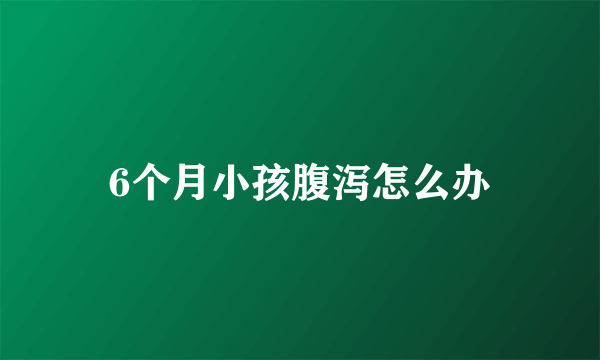 6个月小孩腹泻怎么办